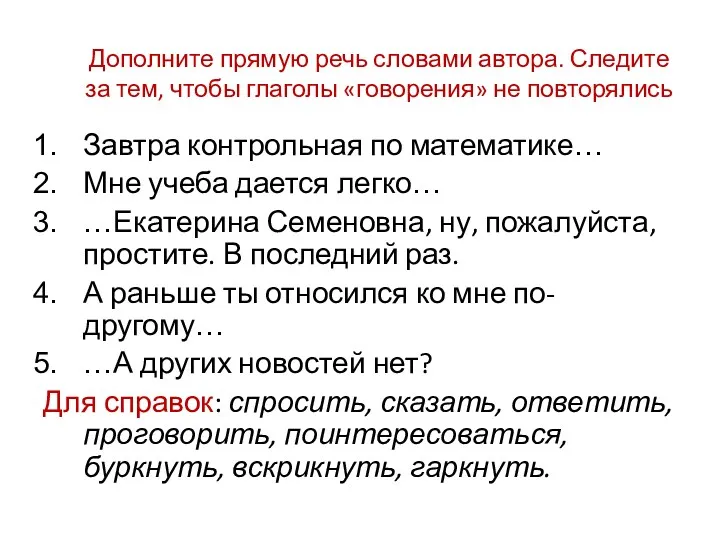 Дополните прямую речь словами автора. Следите за тем, чтобы глаголы «говорения» не повторялись

1. Завтра контрольная по математике…
2. Мне учеба дается легко…
3. …Екатерина Семеновна, ну, пожалуйста, простите. В последний раз.
4. А раньше ты относился ко мне по-другому…
5. …А других новостей нет?

Для справок: спросить, сказать, ответить, проговорить, поинтересоваться, буркнуть, вскрикнуть, гаркнуть.